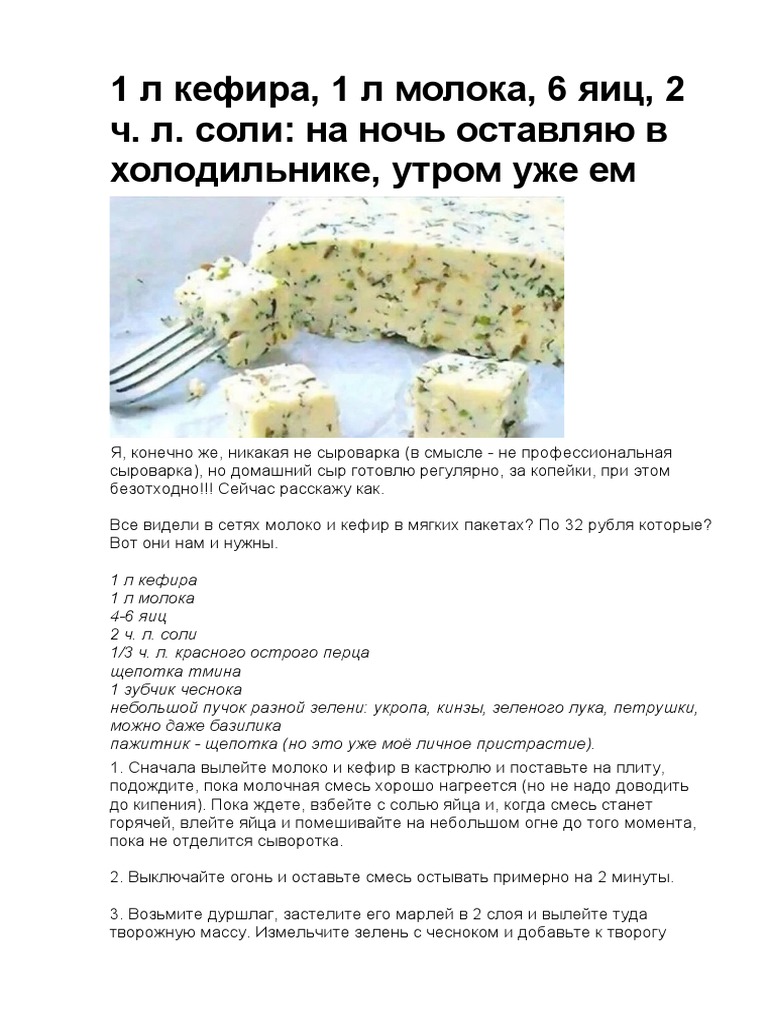 1 л кефира, 1 л молока, 6 яиц, 2 ч. л. соли: на ночь оставляю в холодильнике, утром уже ем

Я, конечно же, никакая не сыроварка (в смысле - не профессиональная сыроварка), но домашний сыр готовлю регулярно, за копейки, при этом безотходно!!! Сейчас расскажу как.

Все видели в сетях молоко и кефир в мягких пакетах? По 32 рубля которые? Вот они нам и нужны.

1 л кефира
1 л молока
4-6 яиц
2 ч. л. соли
1/3 ч. л. красного острого перца
щепотка тмина
1 зубчик чеснока
небольшой пучок разной зелени: укропа, кинзы, зеленого лука, петрушки, можно даже базилика
пажитник - щепотка (но это уже моё личное пристрастие).

1. Сначала вылейте молоко и кефир в кастрюлю и поставьте на плиту, подождите, пока молочная смесь хорошо нагреется (но не надо доводить до кипения). Пока ждете, взбейте с солью яйца и, когда смесь станет горячей, влейте яйца и помешивайте на небольшом огне до того момента, пока не отделится сыворотка.

2. Выключайте огонь и оставьте смесь остывать примерно на 2 минуты.

3. Возьмите дуршлаг, застелите его марлей в 2 слоя и вылейте туда творожную массу. Измельчите зелень с чесноком и добавьте к творогу